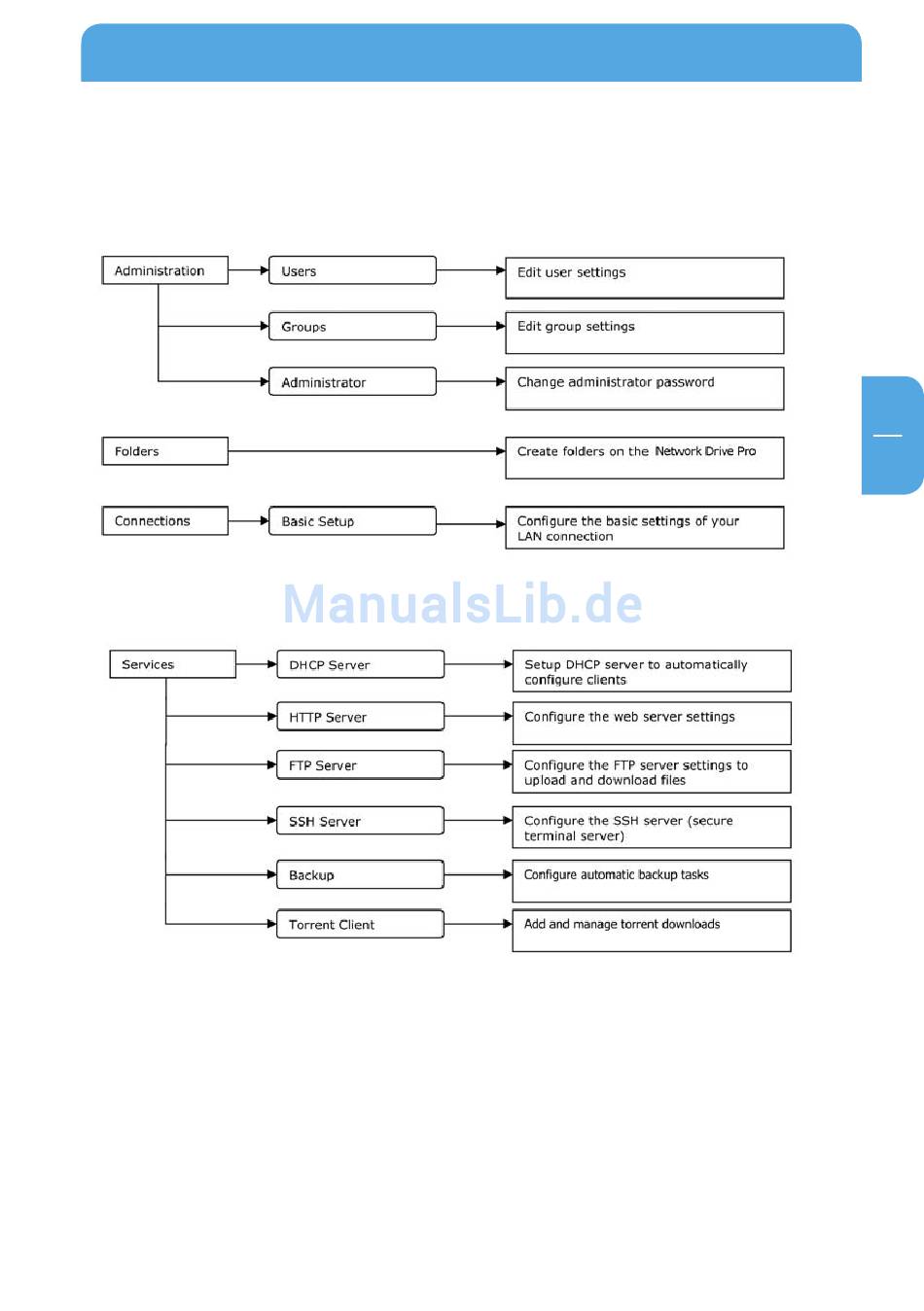 Administration

Users

Edit user settings

Groups

Edit group settings

Administrator

Change administrator password

Folders

Create folders on the Network Drive Pro

Connections

Basic Setup

Configure the basic settings of your LAN connection

ManualsLib.de

Services

DHCP Server

Setup DHCP server to automatically configure clients

HTTP Server

Configure the web server settings

FTP Server

Configure the FTP server settings to upload and download files

SSH Server

Configure the SSH server (secure terminal server)

Backup

Configure automatic backup tasks

Torrent Client

Add and manage torrent downloads